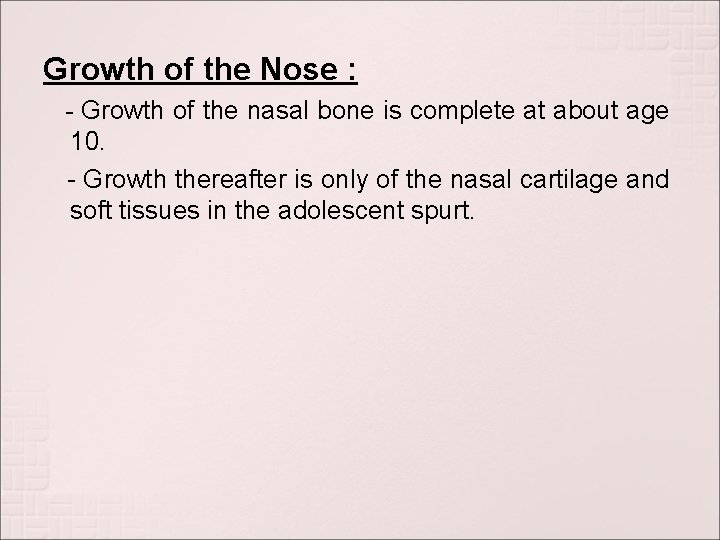 Growth of the Nose :

- Growth of the nasal bone is complete at about age 10.

- Growth thereafter is only of the nasal cartilage and soft tissues in the adolescent spurt.